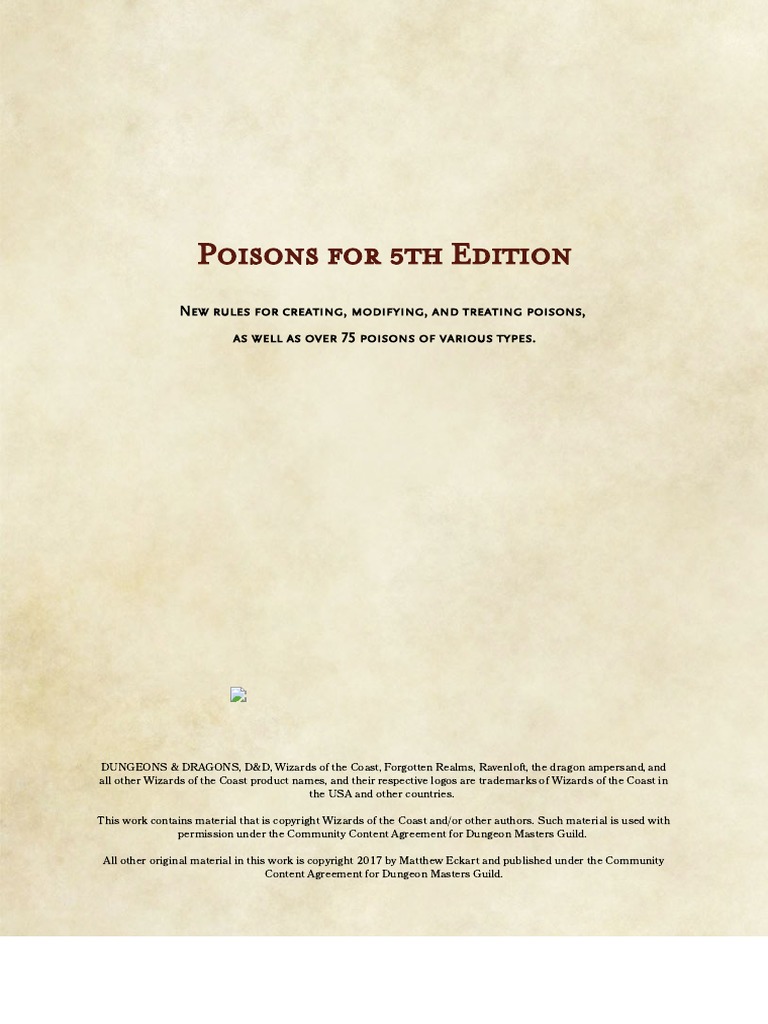 Poisons for 5th Edition

New rules for creating, modifying, and treating poisons, as well as over 75 poisons of various types.

DUNGEONS & DRAGONS, D&D, Wizards of the Coast, Forgotten Realms, Ravenloft, the dragon ampersand, and all other Wizards of the Coast product names, and their respective logos are trademarks of Wizards of the Coast in the USA and other countries.

This work contains material that is copyright Wizards of the Coast and/or other authors. Such material is used with permission under the Community Content Agreement for Dungeon Masters Guild.

All other original material in this work is copyright 2017 by Matthew Eckart and published under the Community Content Agreement for Dungeon Masters Guild.